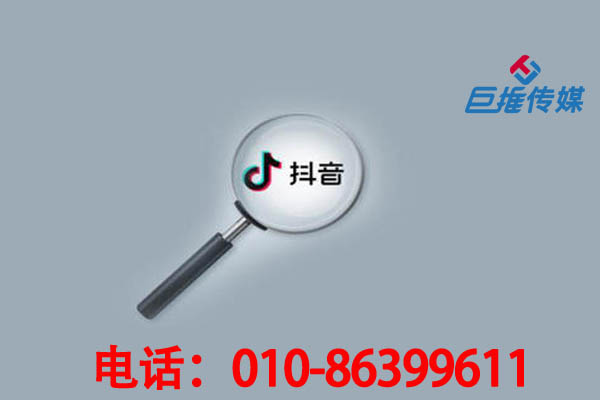 巨推传媒

抖音

电话：010-86399611